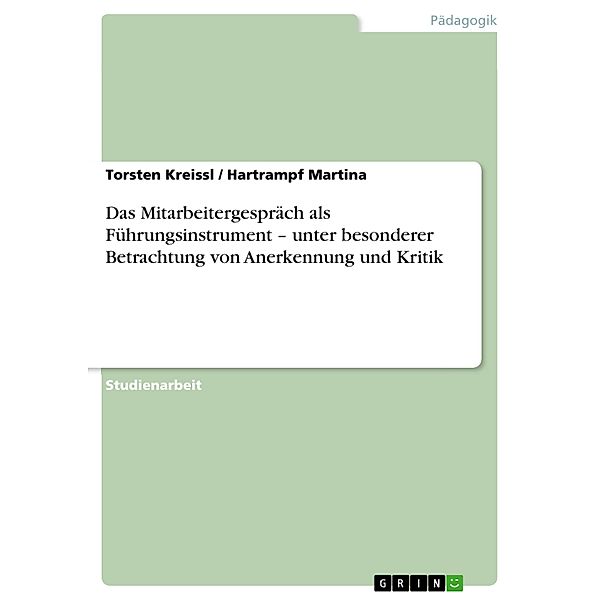 Pädagogik

Torsten Kreissl / Hartrampf Martina

Das Mitarbeitergespräch als Führungsinstrument – unter besonderer Betrachtung von Anerkennung und Kritik

Studienarbeit

GRIN